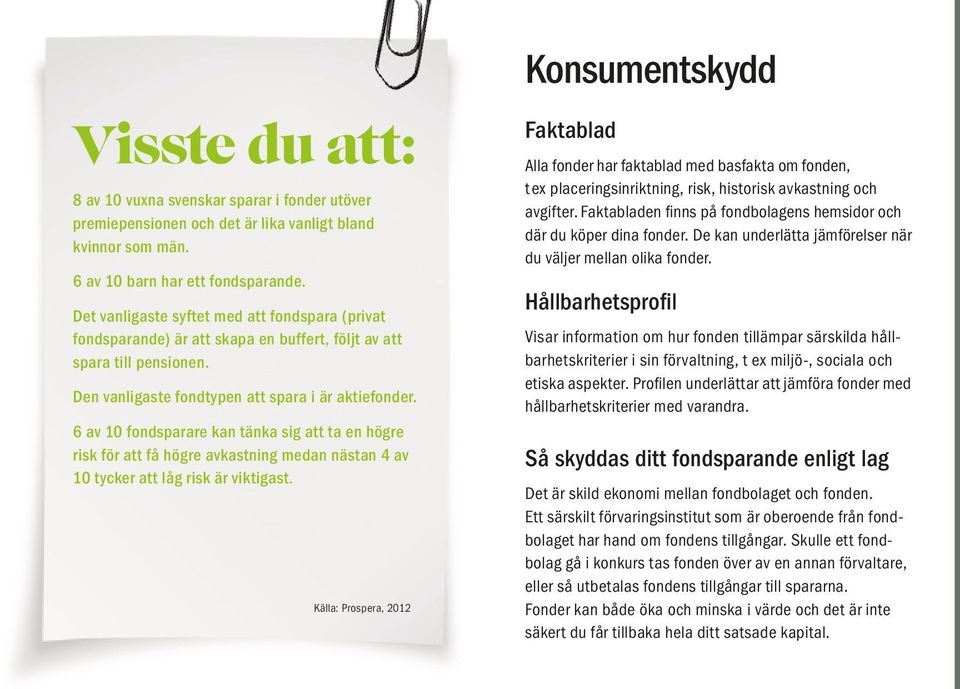 Visste du att:

8 av 10 vuxna svenskar sparar i fonder utöver premiepensionen och det är lika vanligt bland kvinnor som män.

6 av 10 barn har ett fondsparande.

Det vanligaste syftet med att fondspara (privat fondsparande) är att skapa en buffert, följt av att spara till pensionen.

Den vanligaste fondtypen att spara i är aktiefonder.

6 av 10 fondsparare kan tänka sig att ta en högre risk för att få högre avkastning medan nästan 4 av 10 tycker att låg risk är viktigast.

Källa: Prospera, 2012

Konsumentskydd

Faktablad

Alla fonder har faktablad med basfakta om fonden, t ex placeringsinriktning, risk, historisk avkastning och avgifter. Faktabladen finns på fondbolagens hemsidor och där du köper dina fonder. De kan underlätta jämförelser när du väljer mellan olika fonder.

Hållbarhetsprofil

Visar information om hur fonden tillämpar särskilda hållbarhetskriterier i sin förvaltning, t ex miljö-, sociala och etiska aspekter. Profilen underlättar att jämföra fonder med hållbarhetskriterier med varandra.

Så skyddas ditt fondsparande enligt lag

Det är skild ekonomi mellan fondbolaget och fonden. Ett särskilt förvaringsinstitut som är oberoende från fondbolaget har hand om fondens tillgångar. Skulle ett fondbolag gå i konkurs tas fonden över av en annan förvaltare, eller så utbetalas fondens tillgångar till spararna. Fonder kan både öka och minska i värde och det är inte säkert du får tillbaka hela ditt satsade kapital.